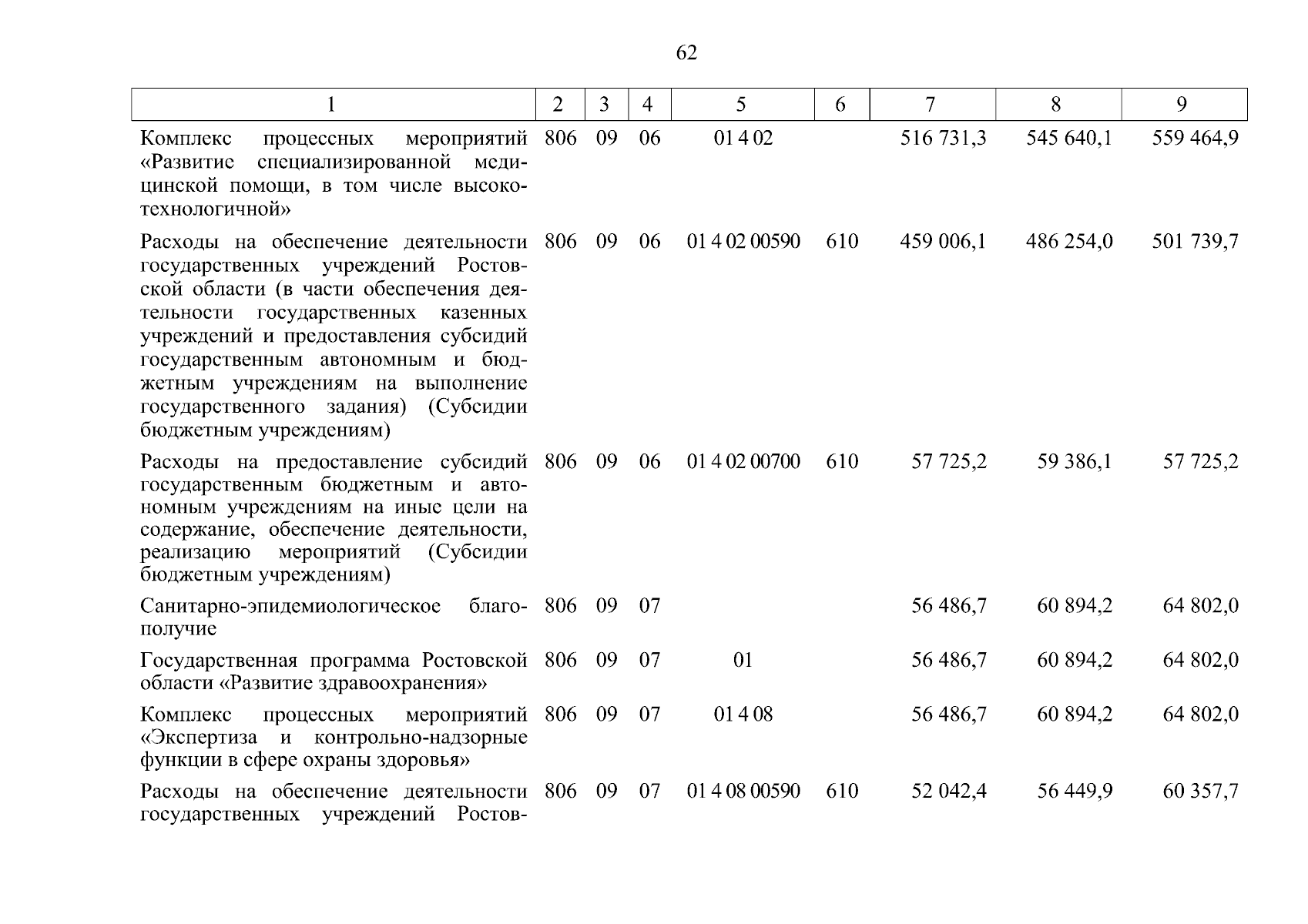 62

| 1 | 2 | 3 | 4 | 5 | 6 | 7 | 8 | 9 |
|---|---|---|---|---|---|---|---|---|
| Комплекс процессных мероприятий «Развитие специализированной медицинской помощи, в том числе высокотехнологичной» | 806 | 09 | 06 | 01 4 02 | | 516 731,3 | 545 640,1 | 559 464,9 |
| Расходы на обеспечение деятельности государственных учреждений Ростовской области (в части обеспечения деятельности государственных казенных учреждений и предоставления субсидий государственным автономным и бюджетным учреждениям на выполнение государственного задания) (Субсидии бюджетным учреждениям) | 806 | 09 | 06 | 01 4 02 00590 | 610 | 459 006,1 | 486 254,0 | 501 739,7 |
| Расходы на предоставление субсидий государственным бюджетным и автономным учреждениям на иные цели на содержание, обеспечение деятельности, реализацию мероприятий (Субсидии бюджетным учреждениям) | 806 | 09 | 06 | 01 4 02 00700 | 610 | 57 725,2 | 59 386,1 | 57 725,2 |
| Санитарно-эпидемиологическое благополучие | 806 | 09 | 07 | | | 56 486,7 | 60 894,2 | 64 802,0 |
| Государственная программа Ростовской области «Развитие здравоохранения» | 806 | 09 | 07 | 01 | | 56 486,7 | 60 894,2 | 64 802,0 |
| Комплекс процессных мероприятий «Экспертиза и контрольно-надзорные функции в сфере охраны здоровья» | 806 | 09 | 07 | 01 4 08 | | 56 486,7 | 60 894,2 | 64 802,0 |
| Расходы на обеспечение деятельности государственных учреждений Ростов- | 806 | 09 | 07 | 01 4 08 00590 | 610 | 52 042,4 | 56 449,9 | 60 357,7 |